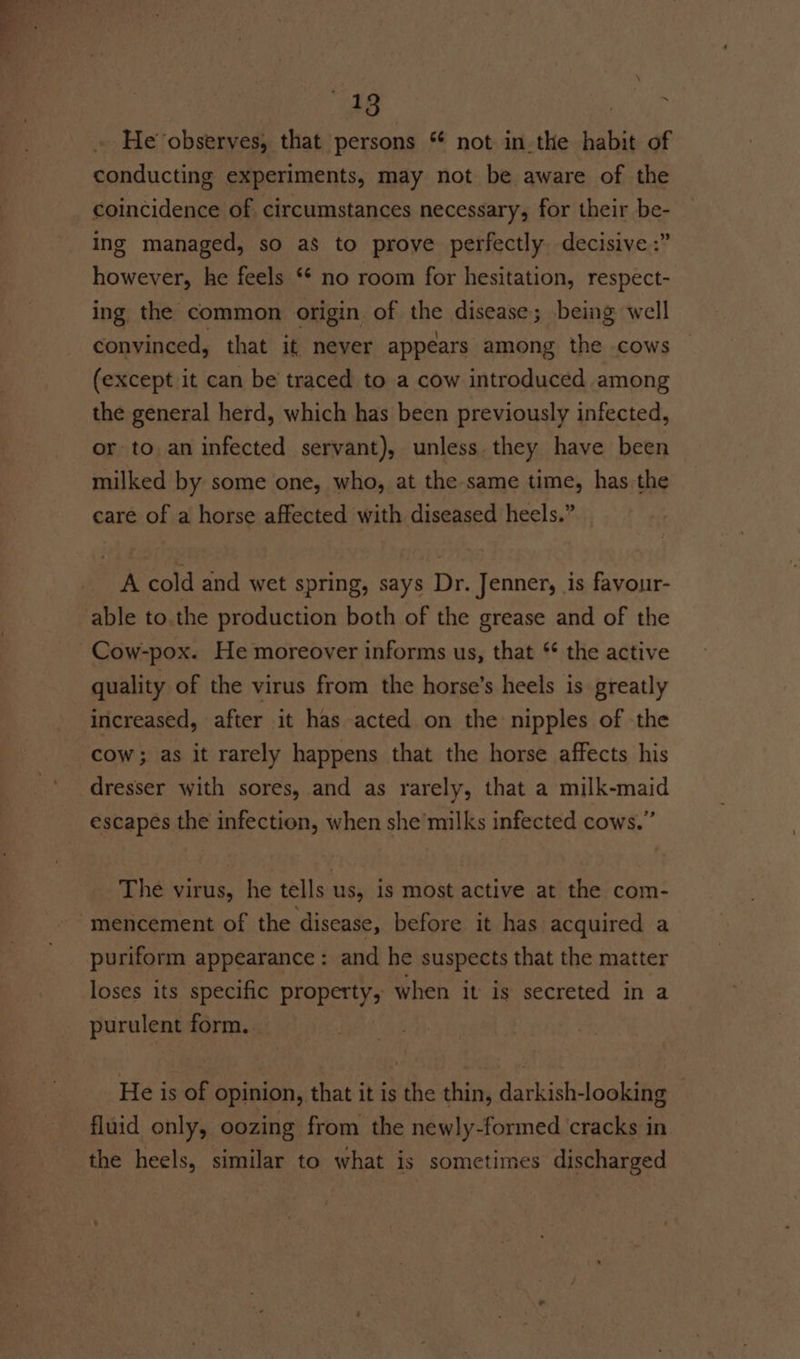 13

He observes, that persons “ not in the habit of conducting experiments, may not be aware of the coincidence of circumstances necessary, for their being managed, so as to prove perfectly decisive:” however, he feels “ no room for hesitation, respecting the common origin of the disease; being well convinced, that it never appears among the cows (except it can be traced to a cow introduced among the general herd, which has been previously infected, or to an infected servant), unless they have been milked by some one, who, at the same time, has the care of a horse affected with diseased heels.”

A cold and wet spring, says Dr. Jenner, is favourable to the production both of the grease and of the Cow-pox. He moreover informs us, that “ the active quality of the virus from the horse’s heels is greatly increased, after it has acted on the nipples of the cow; as it rarely happens that the horse affects his dresser with sores, and as rarely, that a milk-maid escapes the infection, when she milks infected cows.”

The virus, he tells us, is most active at the commencement of the disease, before it has acquired a puriform appearance: and he suspects that the matter loses its specific property, when it is secreted in a purulent form.

He is of opinion, that it is the thin, darkish-looking fluid only, oozing from the newly-formed cracks in the heels, similar to what is sometimes discharged